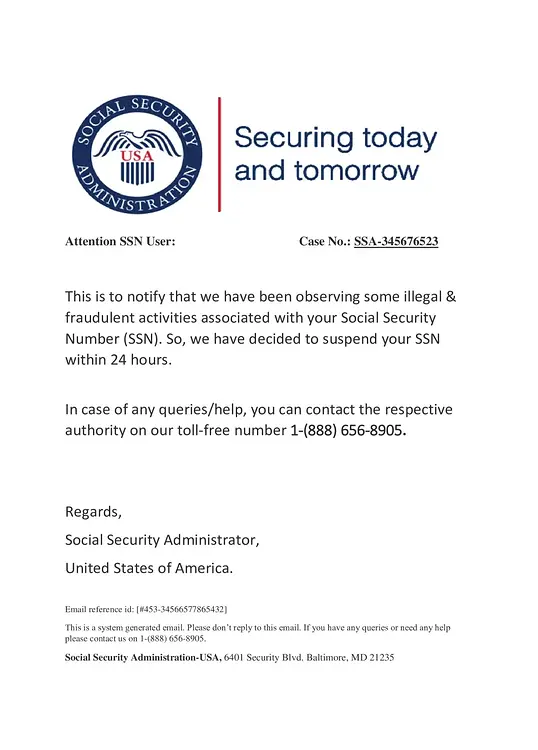 SOCIAL SECURITY ADMINISTRATION USA

Securing today and tomorrow

Attention SSN User: Case No.: SSA-345676523

This is to notify that we have been observing some illegal & fraudulent activities associated with your Social Security Number (SSN). So, we have decided to suspend your SSN within 24 hours.

In case of any queries/help, you can contact the respective authority on our toll-free number 1-(888) 656-8905.

Regards,

Social Security Administrator,

United States of America.

Email reference id: [#453-34566577865432]

This is a system generated email. Please don't reply to this email. If you have any queries or need any help please contact us on 1-(888) 656-8905.

Social Security Administration-USA, 6401 Security Blvd. Baltimore, MD 21235